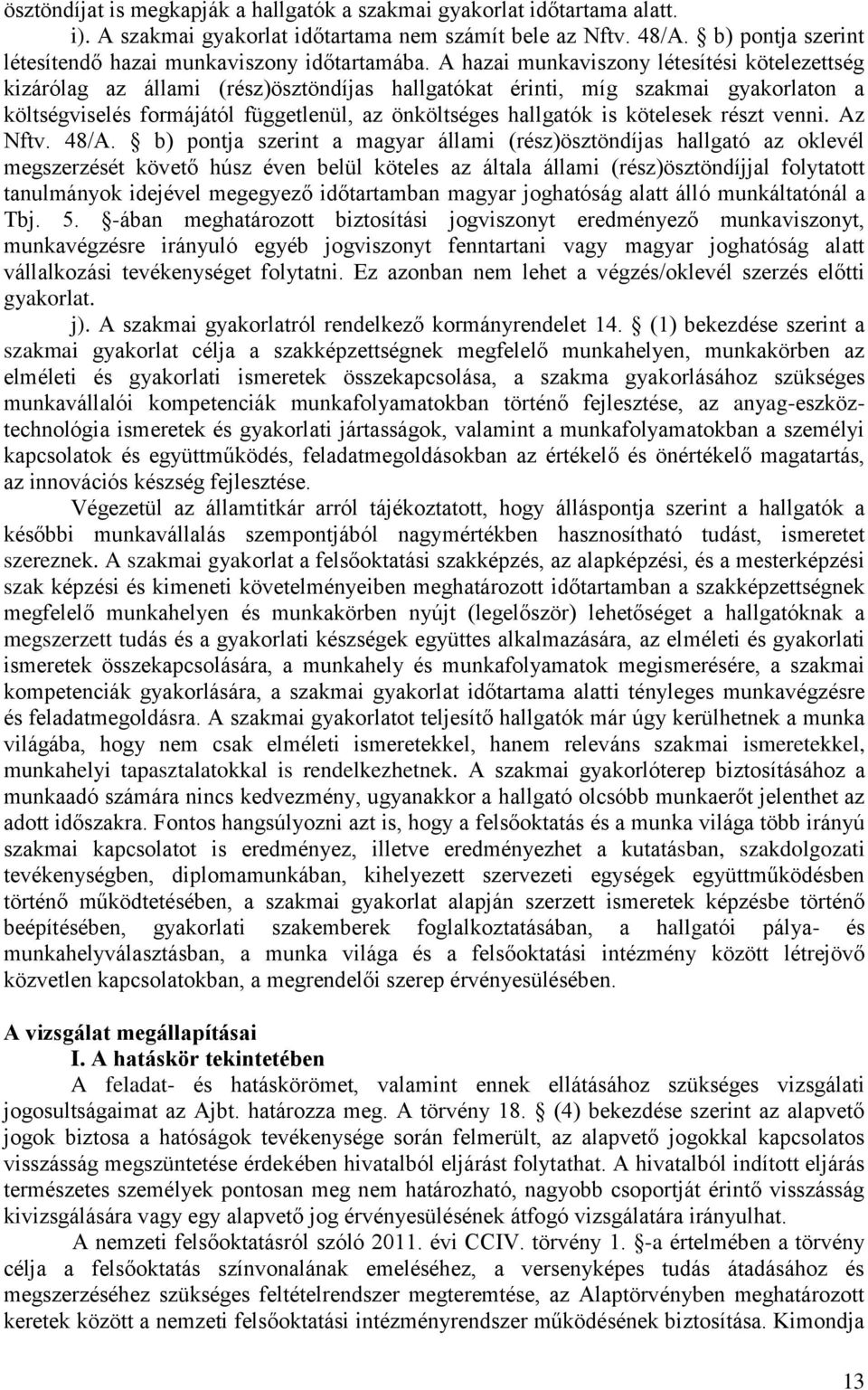 ösztöndíjat is megkapják a hallgatók a szakmai gyakorlat időtartama alatt.

i). A szakmai gyakorlat időtartama nem számít bele az Nftv. 48/A. § b) pontja szerint létesítendő hazai munkaviszony időtartamába. A hazai munkaviszony létesítési kötelezettség kizárólag az állami (rész)ösztöndíjas hallgatókat érinti, míg szakmai gyakorlaton a költségviselés formájától függetlenül, az önköltséges hallgatók is kötelesek részt venni. Az Nftv. 48/A. § b) pontja szerint a magyar állami (rész)ösztöndíjas hallgató az oklevél megszerzését követő húsz éven belül köteles az általa állami (rész)ösztöndíjjal folytatott tanulmányok idejével megegyező időtartamban magyar joghatóság alatt álló munkáltatónál a Tbj. 5. §-ában meghatározott biztosítási jogviszonyt eredményező munkaviszonyt, munkavégzésre irányuló egyéb jogviszonyt fenntartani vagy magyar joghatóság alatt vállalkozási tevékenységet folytatni. Ez azonban nem lehet a végzés/oklevél szerzés előtti gyakorlat.

j). A szakmai gyakorlatról rendelkező kormányrendelet 14. § (1) bekezdése szerint a szakmai gyakorlat célja a szakképzettségnek megfelelő munkahelyen, munkakörben az elméleti és gyakorlati ismeretek összekapcsolása, a szakma gyakorlásához szükséges munkavállalói kompetenciák munkafolyamatokban történő fejlesztése, az anyag-eszköz-technológia ismeretek és gyakorlati jártasságok, valamint a munkafolyamatokban a személyi kapcsolatok és együttműködés, feladatmegoldásokban az értékelő és önértékelő magatartás, az innovációs készség fejlesztése.

Végezetül az államtitkár arról tájékoztatott, hogy álláspontja szerint a hallgatók a későbbi munkavállalás szempontjából nagymértékben hasznosítható tudást, ismeretet szereznek. A szakmai gyakorlat a felsőoktatási szakképzés, az alapképzési, és a mesterképzési szak képzési és kimeneti követelményeiben meghatározott időtartamban a szakképzettségnek megfelelő munkahelyen és munkakörben nyújt (legelőször) lehetőséget a hallgatóknak a megszerzett tudás és a gyakorlati készségek együttes alkalmazására, az elméleti és gyakorlati ismeretek összekapcsolására, a munkahely és munkafolyamatok megismerésére, a szakmai kompetenciák gyakorlására, a szakmai gyakorlat időtartama alatti tényleges munkavégzésre és feladatmegoldásra. A szakmai gyakorlatot teljesítő hallgatók már úgy kerülhetnek a munka világába, hogy nem csak elméleti ismeretekkel, hanem releváns szakmai ismeretekkel, munkahelyi tapasztalatokkal is rendelkezhetnek. A szakmai gyakorlóterep biztosításához a munkaadó számára nincs kedvezmény, ugyanakkor a hallgató olcsóbb munkaerőt jelenthet az adott időszakra. Fontos hangsúlyozni azt is, hogy a felsőoktatás és a munka világa több irányú szakmai kapcsolatot is eredményez, illetve eredményezhet a kutatásban, szakdolgozati tevékenységben, diplomamunkában, kihelyezett szervezeti egységek együttműködésben történő működtetésében, a szakmai gyakorlat alapján szerzett ismeretek képzésbe történő beépítésében, gyakorlati szakemberek foglalkoztatásában, a hallgatói pálya- és munkahelyválasztásban, a munka világa és a felsőoktatási intézmény között létrejövő közvetlen kapcsolatokban, a megrendelői szerep érvényesülésében.

A vizsgálat megállapításai

I. A hatáskör tekintetében

A feladat- és hatáskörömet, valamint ennek ellátásához szükséges vizsgálati jogosultságaimat az Ajbt. határozza meg. A törvény 18. § (4) bekezdése szerint az alapvető jogok biztosa a hatóságok tevékenysége során felmerült, az alapvető jogokkal kapcsolatos visszásság megszüntetése érdekében hivatalból eljárást folytathat. A hivatalból indított eljárás természetes személyek pontosan meg nem határozható, nagyobb csoportját érintő visszásság kivizsgálására vagy egy alapvető jog érvényesülésének átfogó vizsgálatára irányulhat.

A nemzeti felsőoktatásról szóló 2011. évi CCIV. törvény 1. §-a értelmében a törvény célja a felsőoktatás színvonalának emeléséhez, a versenyképes tudás átadásához és megszerzéséhez szükséges feltételrendszer megteremtése, az Alaptörvényben meghatározott keretek között a nemzeti felsőoktatási intézményrendszer működésének biztosítása. Kimondja

13